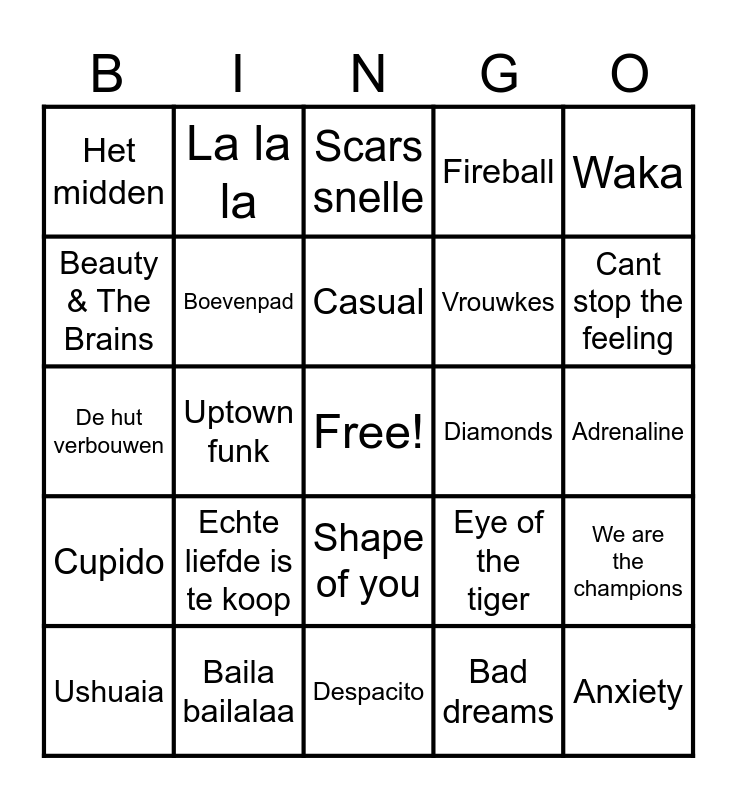 | B | I | N | G | O |
|---|---|---|---|---|
| Het midden | La la la | Scars snelle | Fireball | Waka |
| Beauty & The Brains | Boevenpad | Casual | Vrouwkes | Cant stop the feeling |
| De hut verbouwen | Uptown funk | Free! | Diamonds | Adrenaline |
| Cupido | Echte liefde is te koop | Shape of you | Eye of the tiger | We are the champions |
| Ushuaia | Baila bailalaa | Despacito | Bad dreams | Anxiety |